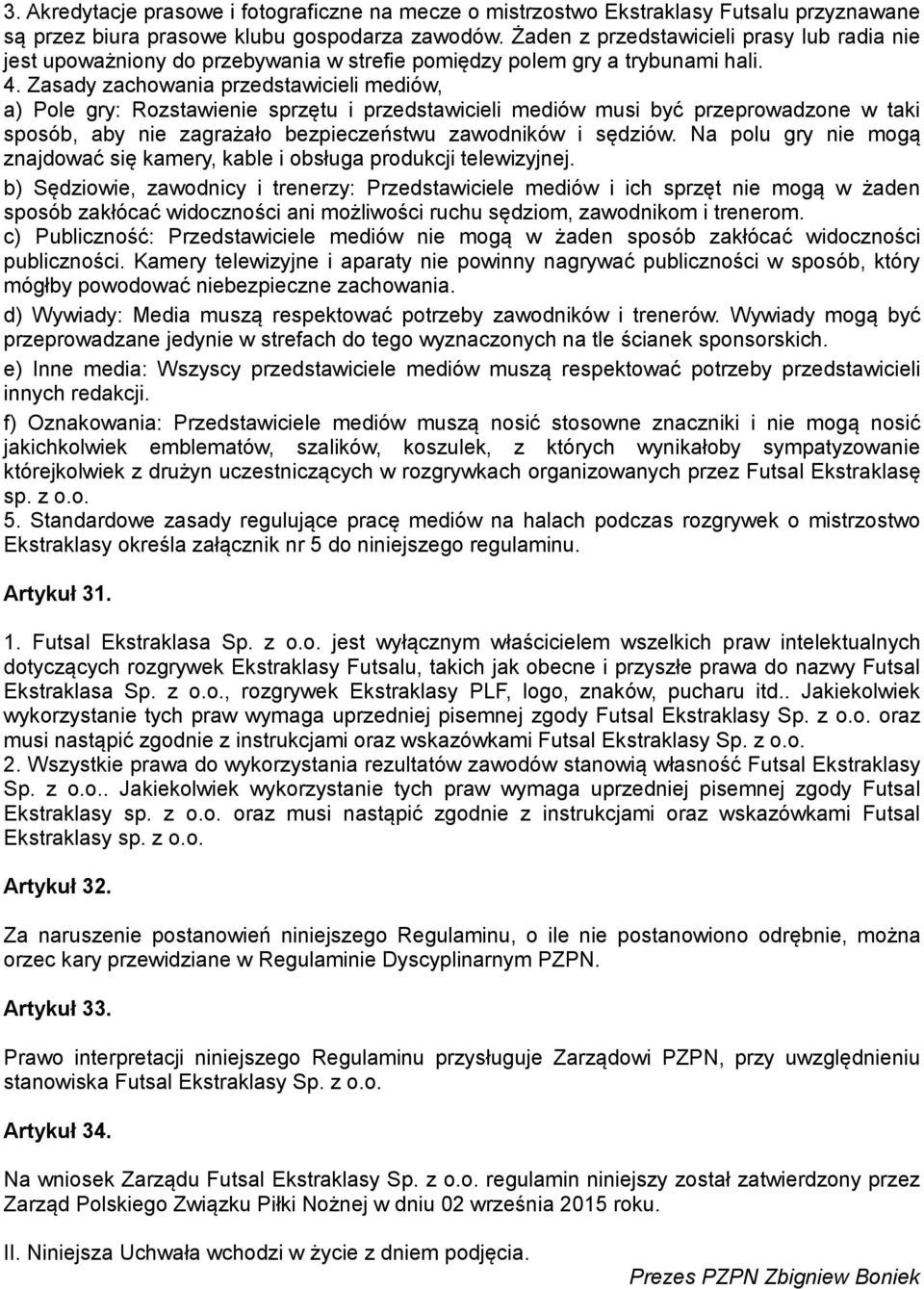 3. Akredytacje prasowe i fotograficzne na mecze o mistrzostwo Ekstraklasy Futsalu przyznawane są przez biura prasowe klubu gospodarza zawodów. Żaden z przedstawicieli prasy lub radia nie jest upoważniony do przebywania w strefie pomiędzy polem gry a trybunami hali.
4. Zasady zachowania przedstawicieli mediów,
a) Pole gry: Rozstawienie sprzętu i przedstawicieli mediów musi być przeprowadzone w taki sposób, aby nie zagrażało bezpieczeństwu zawodników i sędziów. Na polu gry nie mogą znajdować się kamery, kable i obsługa produkcji telewizyjnej.
b) Sędziowie, zawodnicy i trenerzy: Przedstawiciele mediów i ich sprzęt nie mogą w żaden sposób zakłócać widoczności ani możliwości ruchu sędziom, zawodnikom i trenerom.
c) Publiczność: Przedstawiciele mediów nie mogą w żaden sposób zakłócać widoczności publiczności. Kamery telewizyjne i aparaty nie powinny nagrywać publiczności w sposób, który mógłby powodować niebezpieczne zachowania.
d) Wywiady: Media muszą respektować potrzeby zawodników i trenerów. Wywiady mogą być przeprowadzane jedynie w strefach do tego wyznaczonych na tle ścianek sponsorskich.
e) Inne media: Wszyscy przedstawiciele mediów muszą respektować potrzeby przedstawicieli innych redakcji.
f) Oznakowania: Przedstawiciele mediów muszą nosić stosowne znaczniki i nie mogą nosić jakichkolwiek emblematów, szalików, koszulek, z których wynikałoby sympatyzowanie którejkolwiek z drużyn uczestniczących w rozgrywkach organizowanych przez Futsal Ekstraklasę sp. z o.o.
5. Standardowe zasady regulujące pracę mediów na halach podczas rozgrywek o mistrzostwo Ekstraklasy określa załącznik nr 5 do niniejszego regulaminu.

Artykuł 31.

1. Futsal Ekstraklasa Sp. z o.o. jest wyłącznym właścicielem wszelkich praw intelektualnych dotyczących rozgrywek Ekstraklasy Futsalu, takich jak obecne i przyszłe prawa do nazwy Futsal Ekstraklasa Sp. z o.o., rozgrywek Ekstraklasy PLF, logo, znaków, pucharu itd.. Jakiekolwiek wykorzystanie tych praw wymaga uprzedniej pisemnej zgody Futsal Ekstraklasy Sp. z o.o. oraz musi nastąpić zgodnie z instrukcjami oraz wskazówkami Futsal Ekstraklasy Sp. z o.o.
2. Wszystkie prawa do wykorzystania rezultatów zawodów stanowią własność Futsal Ekstraklasy Sp. z o.o.. Jakiekolwiek wykorzystanie tych praw wymaga uprzedniej pisemnej zgody Futsal Ekstraklasy sp. z o.o. oraz musi nastąpić zgodnie z instrukcjami oraz wskazówkami Futsal Ekstraklasy sp. z o.o.

Artykuł 32.

Za naruszenie postanowień niniejszego Regulaminu, o ile nie postanowiono odrębnie, można orzec kary przewidziane w Regulaminie Dyscyplinarnym PZPN.

Artykuł 33.

Prawo interpretacji niniejszego Regulaminu przysługuje Zarządowi PZPN, przy uwzględnieniu stanowiska Futsal Ekstraklasy Sp. z o.o.

Artykuł 34.

Na wniosek Zarządu Futsal Ekstraklasy Sp. z o.o. regulamin niniejszy został zatwierdzony przez Zarząd Polskiego Związku Piłki Nożnej w dniu 02 września 2015 roku.

II. Niniejsza Uchwała wchodzi w życie z dniem podjęcia.

Prezes PZPN Zbigniew Boniek